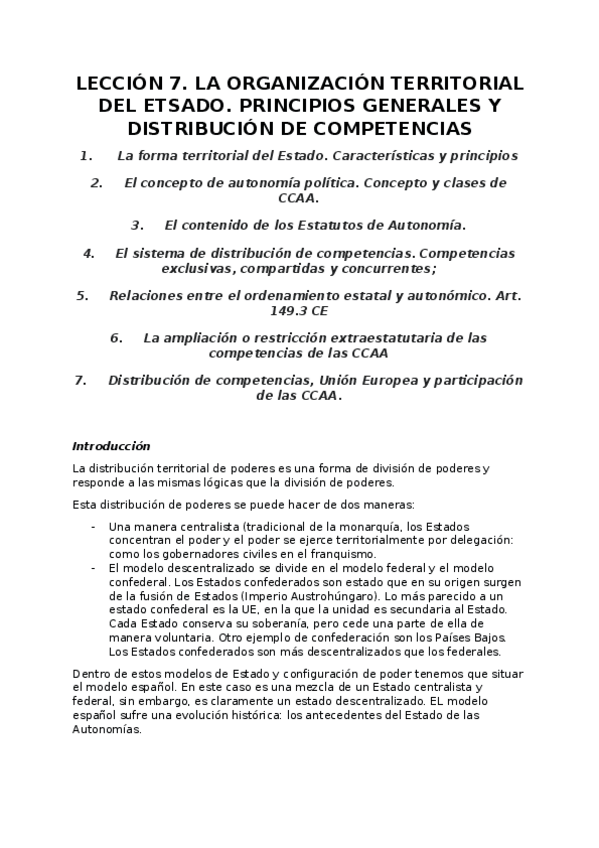 LECCIÓN 7. LA ORGANIZACIÓN TERRITORIAL DEL ETSADO. PRINCIPIOS GENERALES Y DISTRIBUCIÓN DE COMPETENCIAS

1. La forma territorial del Estado. Características y principios

2. El concepto de autonomía política. Concepto y clases de CCAA.

3. El contenido de los Estatutos de Autonomía.

4. El sistema de distribución de competencias. Competencias exclusivas, compartidas y concurrentes;

5. Relaciones entre el ordenamiento estatal y autonómico. Art. 149.3 CE

6. La ampliación o restricción extraestatutaria de las competencias de las CCAA

7. Distribución de competencias, Unión Europea y participación de las CCAA.

Introducción

La distribución territorial de poderes es una forma de división de poderes y responde a las mismas lógicas que la división de poderes.

Esta distribución de poderes se puede hacer de dos maneras:

- Una manera centralista (tradicional de la monarquía, los Estados concentran el poder y el poder se ejerce territorialmente por delegación: como los gobernadores civiles en el franquismo.
- El modelo descentralizado se divide en el modelo federal y el modelo confederal. Los Estados confederados son estado que en su origen surgen de la fusión de Estados (Imperio Austrohúngaro). Lo más parecido a un estado confederal es la UE, en la que la unidad es secundaria al Estado. Cada Estado conserva su soberanía, pero cede una parte de ella de manera voluntaria. Otro ejemplo de confederación son los Países Bajos. Los Estados confederados son más descentralizados que los federales.

Dentro de estos modelos de Estado y configuración de poder tenemos que situar el modelo español. En este caso es una mezcla de un Estado centralista y federal, sin embargo, es claramente un estado descentralizado. EL modelo español sufre una evolución histórica: los antecedentes del Estado de las Autonomías.